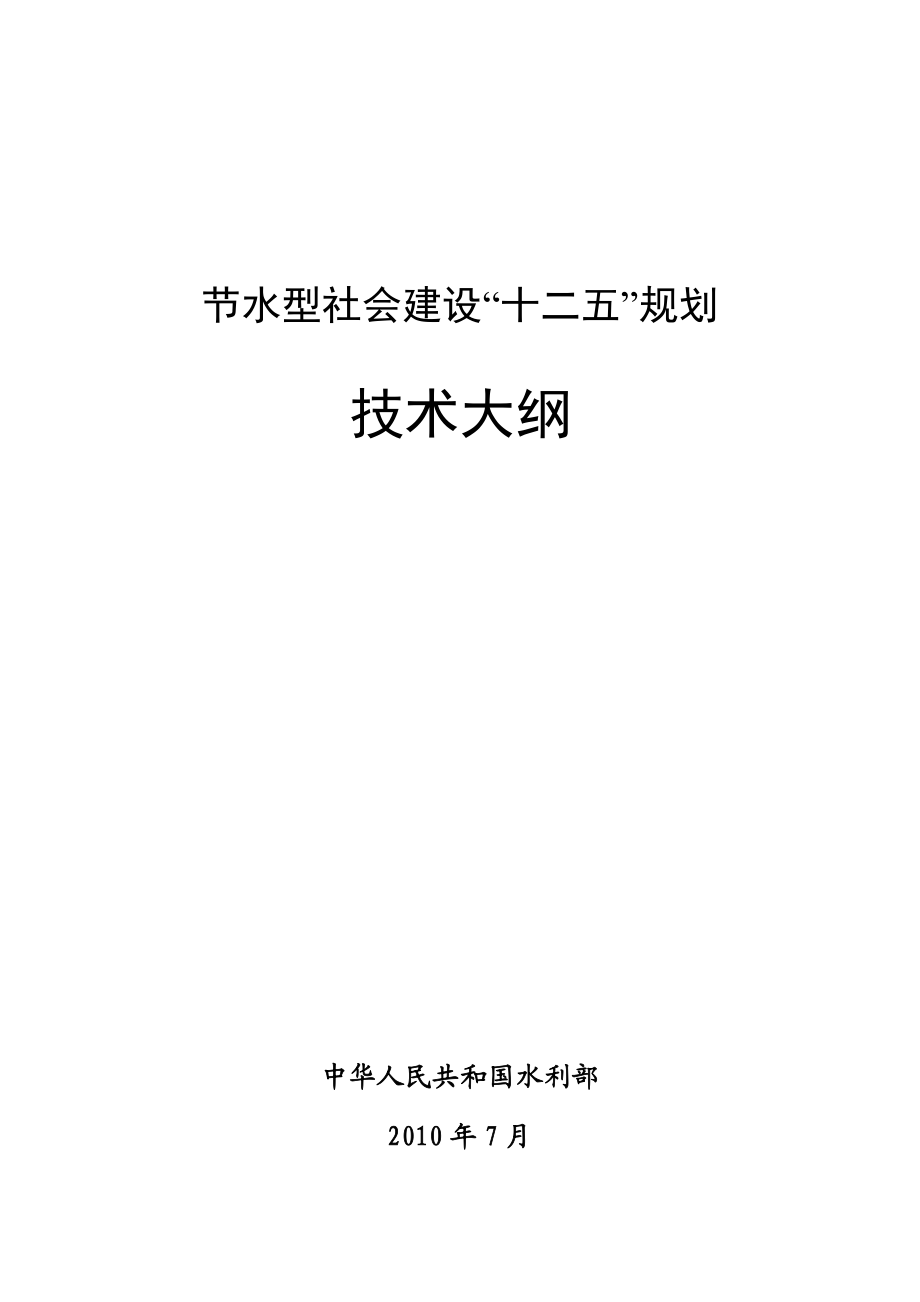 节水型社会建设“十二五”规划

技术大纲

中华人民共和国水利部

2010 年 7 月